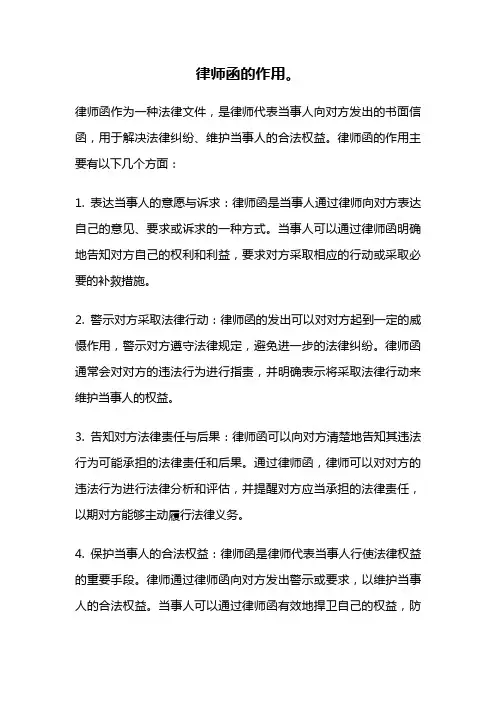 律师函的作用。

律师函作为一种法律文件，是律师代表当事人向对方发出的书面信函，用于解决法律纠纷、维护当事人的合法权益。律师函的作用主要有以下几个方面：

1. 表达当事人的意愿与诉求：律师函是当事人通过律师向对方表达自己的意见、要求或诉求的一种方式。当事人可以通过律师函明确地告知对方自己的权利和利益，要求对方采取相应的行动或采取必要的补救措施。

2. 警示对方采取法律行动：律师函的发出可以对对方起到一定的威慑作用，警示对方遵守法律规定，避免进一步的法律纠纷。律师函通常会对对方的违法行为进行指责，并明确表示将采取法律行动来维护当事人的权益。

3. 告知对方法律责任与后果：律师函可以向对方清楚地告知其违法行为可能承担的法律责任和后果。通过律师函，律师可以对对方的违法行为进行法律分析和评估，并提醒对方应当承担的法律责任，以期对方能够主动履行法律义务。

4. 保护当事人的合法权益：律师函是律师代表当事人行使法律权益的重要手段。律师通过律师函向对方发出警示或要求，以维护当事人的合法权益。当事人可以通过律师函有效地捍卫自己的权益，防